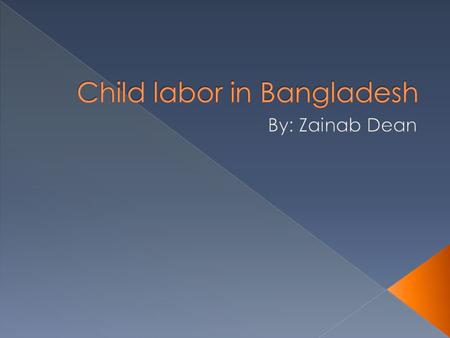 Child labor in Bangladesh

By: Zainab Dean